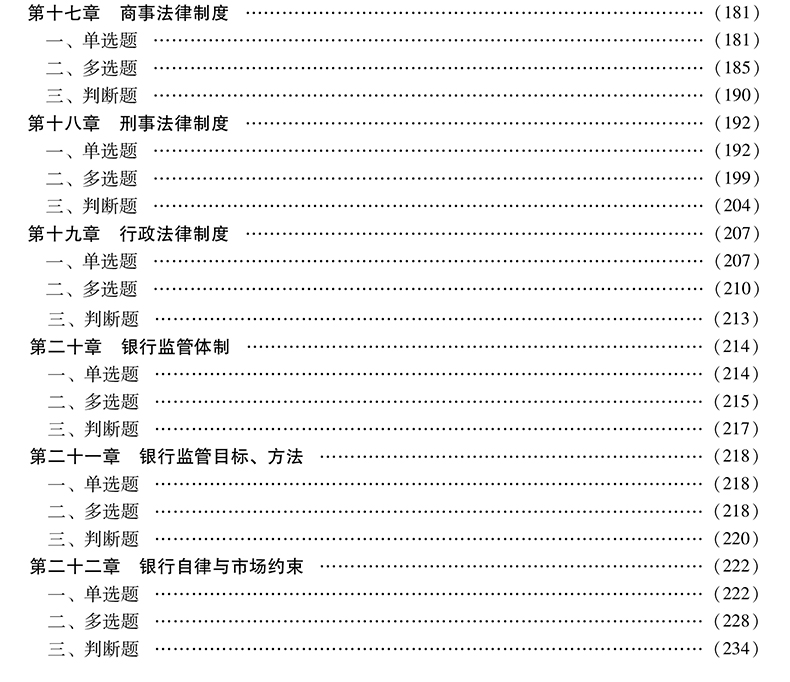 第十七章 商事法律制度 (181)
一、单选题 (181)
二、多选题 (185)
三、判断题 (190)
第十八章 刑事法律制度 (192)
一、单选题 (192)
二、多选题 (199)
三、判断题 (204)
第十九章 行政法律制度 (207)
一、单选题 (207)
二、多选题 (210)
三、判断题 (213)
第二十章 银行监管体制 (214)
一、单选题 (214)
二、多选题 (215)
三、判断题 (217)
第二十一章 银行监管目标、方法 (218)
一、单选题 (218)
二、多选题 (218)
三、判断题 (220)
第二十二章 银行自律与市场约束 (222)
一、单选题 (222)
二、多选题 (228)
三、判断题 (234)